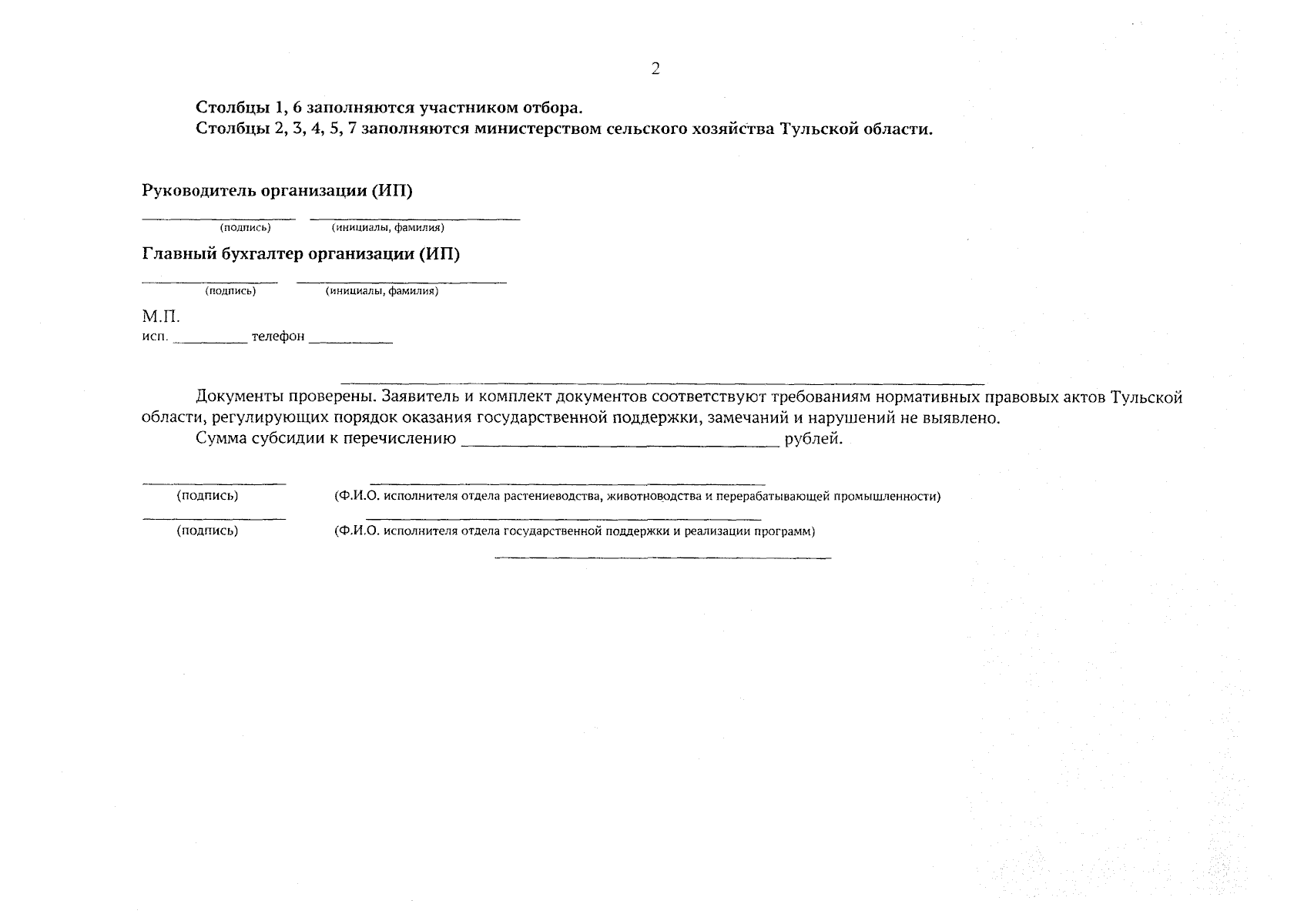 2

Столбцы 1, 6 заполняются участником отбора.
Столбцы 2, 3, 4, 5, 7 заполняются министерством сельского хозяйства Тульской области.

Руководитель организации (ИП)

____ ____
(подпись) (инициалы, фамилия)

Главный бухгалтер организации (ИП)

____ ____
(подпись) (инициалы, фамилия)

М.П.
исп. ____ телефон ____

Документы проверены. Заявитель и комплект документов соответствуют требованиям нормативных правовых актов Тульской области, регулирующих порядок оказания государственной поддержки, замечаний и нарушений не выявлено.

Сумма субсидии к перечислению ____ рублей.

____ ____
(подпись) (Ф.И.О. исполнителя отдела растениеводства, животноводства и перерабатывающей промышленности)

____ ____
(подпись) (Ф.И.О. исполнителя отдела государственной поддержки и реализации программ)